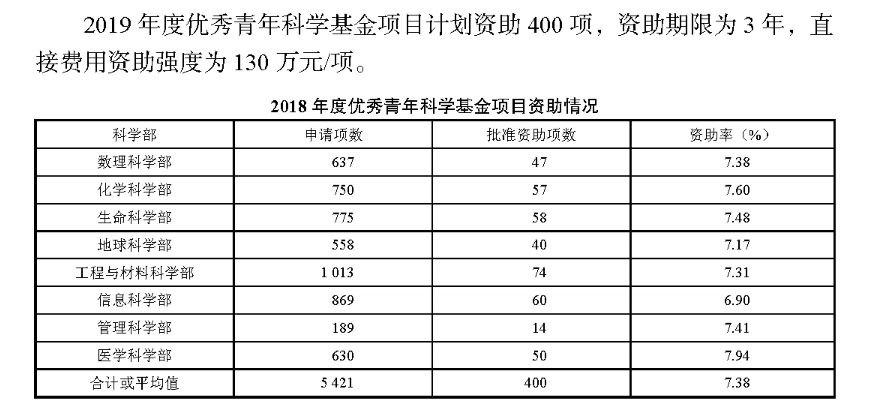 2019 年度优秀青年科学基金项目计划资助 400 项，资助期限为 3 年，直接费用资助强度为 130 万元/项。

2018 年度优秀青年科学基金项目资助情况

| 科学部 | 申请项数 | 批准资助项数 | 资助率（%） |
|---|---|---|---|
| 数理科学部 | 637 | 47 | 7.38 |
| 化学科学部 | 750 | 57 | 7.60 |
| 生命科学部 | 775 | 58 | 7.48 |
| 地球科学部 | 558 | 40 | 7.17 |
| 工程与材料科学部 | 1 013 | 74 | 7.31 |
| 信息科学部 | 869 | 60 | 6.90 |
| 管理科学部 | 189 | 14 | 7.41 |
| 医学科学部 | 630 | 50 | 7.94 |
| 合计或平均值 | 5 421 | 400 | 7.38 |